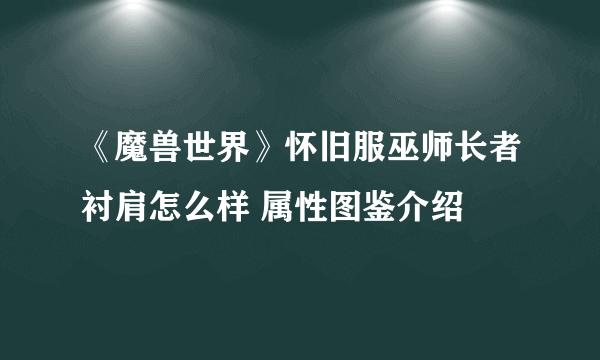 《魔兽世界》怀旧服巫师长者衬肩怎么样 属性图鉴介绍